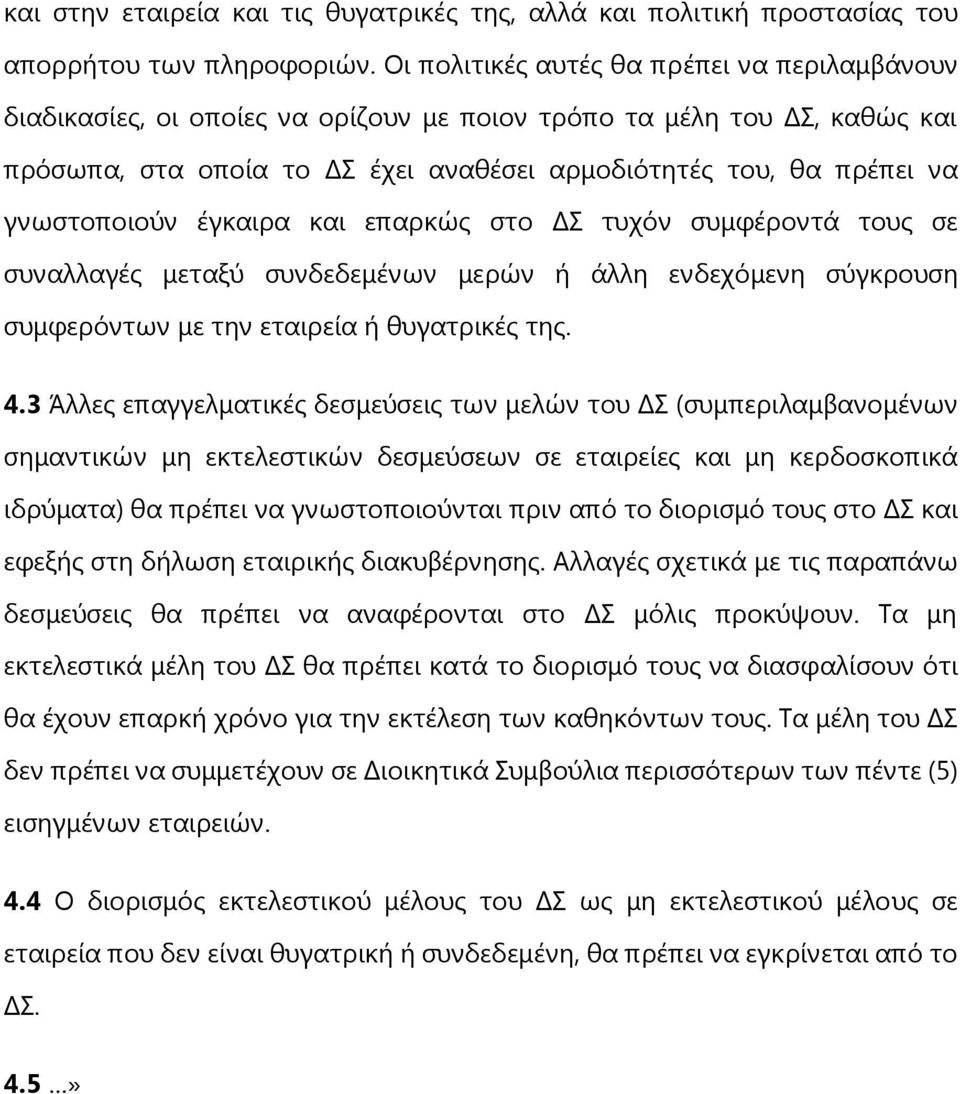 και στην εταιρεία και τις θυγατρικές της, αλλά και πολιτική προστασίας του απορρήτου των πληροφοριών. Οι πολιτικές αυτές θα πρέπει να περιλαμβάνουν διαδικασίες, οι οποίες να ορίζουν με ποιον τρόπο τα μέλη του ΔΣ, καθώς και πρόσωπα, στα οποία το ΔΣ έχει αναθέσει αρμοδιότητές του, θα πρέπει να γνωστοποιούν έγκαιρα και επαρκώς στο ΔΣ τυχόν συμφέροντά τους σε συναλλαγές μεταξύ συνδεδεμένων μερών ή άλλη ενδεχόμενη σύγκρουση συμφερόντων με την εταιρεία ή θυγατρικές της.

4.3 Άλλες επαγγελματικές δεσμεύσεις των μελών του ΔΣ (συμπεριλαμβανομένων σημαντικών μη εκτελεστικών δεσμεύσεων σε εταιρείες και μη κερδοσκοπικά ιδρύματα) θα πρέπει να γνωστοποιούνται πριν από το διορισμό τους στο ΔΣ και εφεξής στη δήλωση εταιρικής διακυβέρνησης. Αλλαγές σχετικά με τις παραπάνω δεσμεύσεις θα πρέπει να αναφέρονται στο ΔΣ μόλις προκύψουν. Τα μη εκτελεστικά μέλη του ΔΣ θα πρέπει κατά το διορισμό τους να διασφαλίσουν ότι θα έχουν επαρκή χρόνο για την εκτέλεση των καθηκόντων τους. Τα μέλη του ΔΣ δεν πρέπει να συμμετέχουν σε Διοικητικά Συμβούλια περισσότερων των πέντε (5) εισηγμένων εταιρειών.

4.4 Ο διορισμός εκτελεστικού μέλους του ΔΣ ως μη εκτελεστικού μέλους σε εταιρεία που δεν είναι θυγατρική ή συνδεδεμένη, θα πρέπει να εγκρίνεται από το ΔΣ.

4.5 ...»